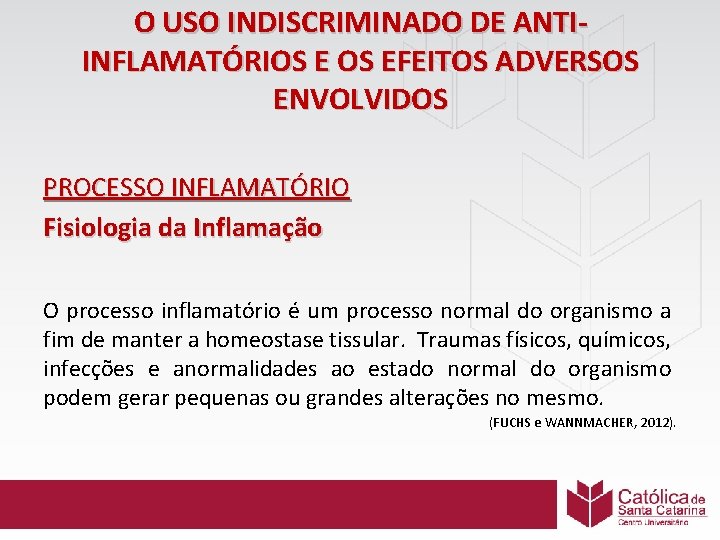 O USO INDISCRIMINADO DE ANTI-INFLAMATÓRIOS E OS EFEITOS ADVERSOS ENVOLVIDOS

PROCESSO INFLAMATÓRIO
Fisiologia da Inflamação

O processo inflamatório é um processo normal do organismo a fim de manter a homeostase tissular. Traumas físicos, químicos, infecções e anormalidades ao estado normal do organismo podem gerar pequenas ou grandes alterações no mesmo.
(FUCHS e WANNMACHER, 2012).

Católica de Santa Catarina
Centro Universitário